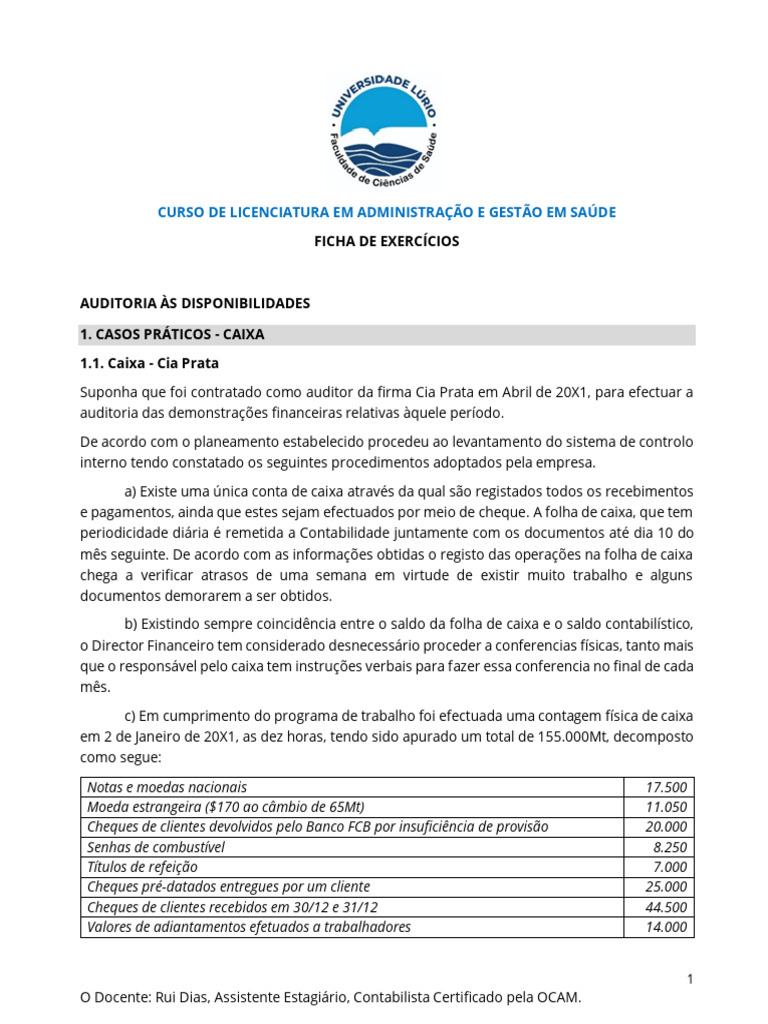 UNIVERSIDADE LÚRIO
Faculdade de Ciências de Saúde

CURSO DE LICENCIATURA EM ADMINISTRAÇÃO E GESTÃO EM SAÚDE

FICHA DE EXERCÍCIOS

AUDITORIA ÀS DISPONIBILIDADES

1. CASOS PRÁTICOS - CAIXA

1.1. Caixa - Cia Prata

Suponha que foi contratado como auditor da firma Cia Prata em Abril de 20X1, para efectuar a auditoria das demonstrações financeiras relativas àquele período.

De acordo com o planeamento estabelecido procedeu ao levantamento do sistema de controlo interno tendo constatado os seguintes procedimentos adoptados pela empresa.

a) Existe uma única conta de caixa através da qual são registados todos os recebimentos e pagamentos, ainda que estes sejam efectuados por meio de cheque. A folha de caixa, que tem periodicidade diária é remetida a Contabilidade juntamente com os documentos até dia 10 do mês seguinte. De acordo com as informações obtidas o registo das operações na folha de caixa chega a verificar atrasos de uma semana em virtude de existir muito trabalho e alguns documentos demorarem a ser obtidos.

b) Existindo sempre coincidência entre o saldo da folha de caixa e o saldo contabilístico, o Director Financeiro tem considerado desnecessário proceder a conferencias físicas, tanto mais que o responsável pelo caixa tem instruções verbais para fazer essa conferencia no final de cada mês.

c) Em cumprimento do programa de trabalho foi efectuada uma contagem física de caixa em 2 de Janeiro de 20X1, as dez horas, tendo sido apurado um total de 155.000Mt, decomposto como segue:

| Notas e moedas nacionais | 17.500 |
|---|---|
| Moeda estrangeira ($170 ao câmbio de 65Mt) | 11.050 |
| Cheques de clientes devolvidos pelo Banco FCB por insuficiência de provisão | 20.000 |
| Senhas de combustível | 8.250 |
| Títulos de refeição | 7.000 |
| Cheques pré-datados entregues por um cliente | 25.000 |
| Cheques de clientes recebidos em 30/12 e 31/12 | 44.500 |
| Valores de adiantamentos efetuados a trabalhadores | 14.000 |

1

O Docente: Rui Dias, Assistente Estagiário, Contabilista Certificado pela OCAM.